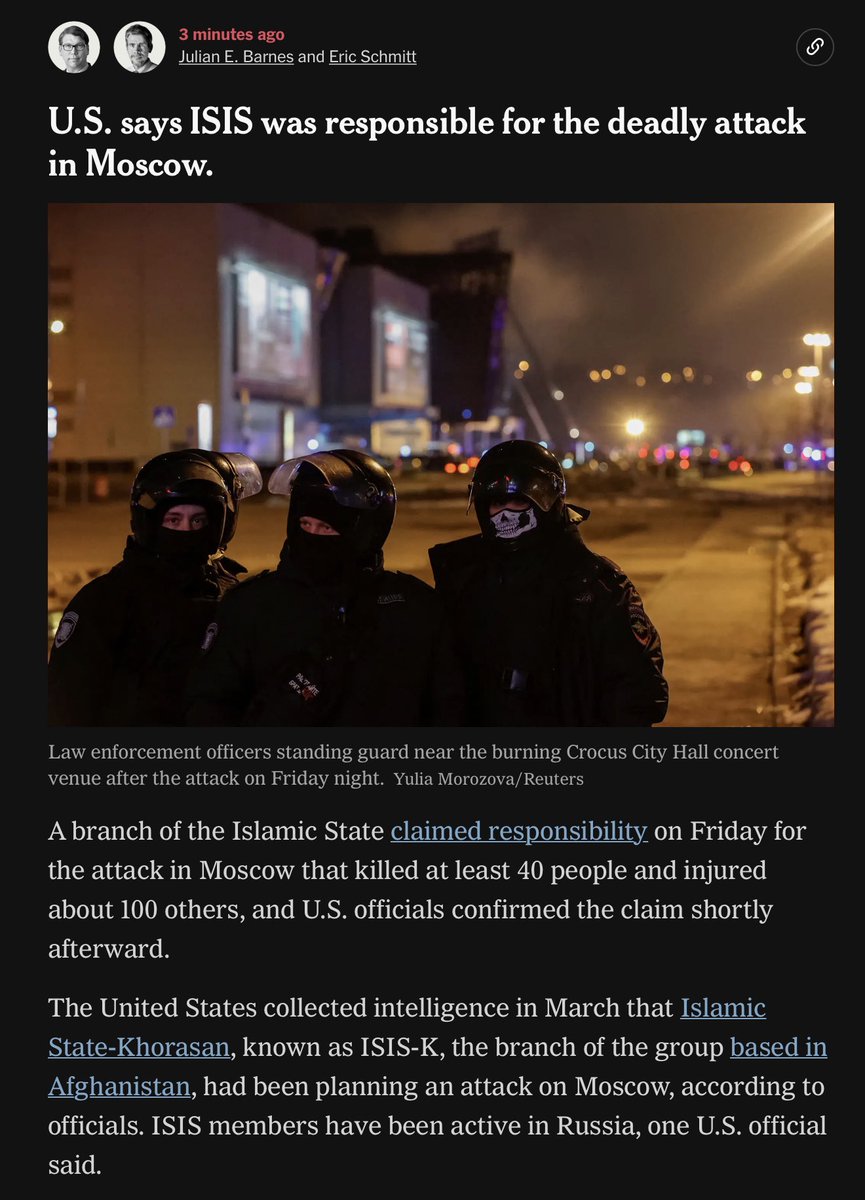 3 minutes ago
Julian E. Barnes and Eric Schmitt

U.S. says ISIS was responsible for the deadly attack in Moscow.

Law enforcement officers standing guard near the burning Crocus City Hall concert venue after the attack on Friday night. Yulia Morozova/Reuters

A branch of the Islamic State claimed responsibility on Friday for the attack in Moscow that killed at least 40 people and injured about 100 others, and U.S. officials confirmed the claim shortly afterward.

The United States collected intelligence in March that Islamic State-Khorasan, known as ISIS-K, the branch of the group based in Afghanistan, had been planning an attack on Moscow, according to officials. ISIS members have been active in Russia, one U.S. official said.